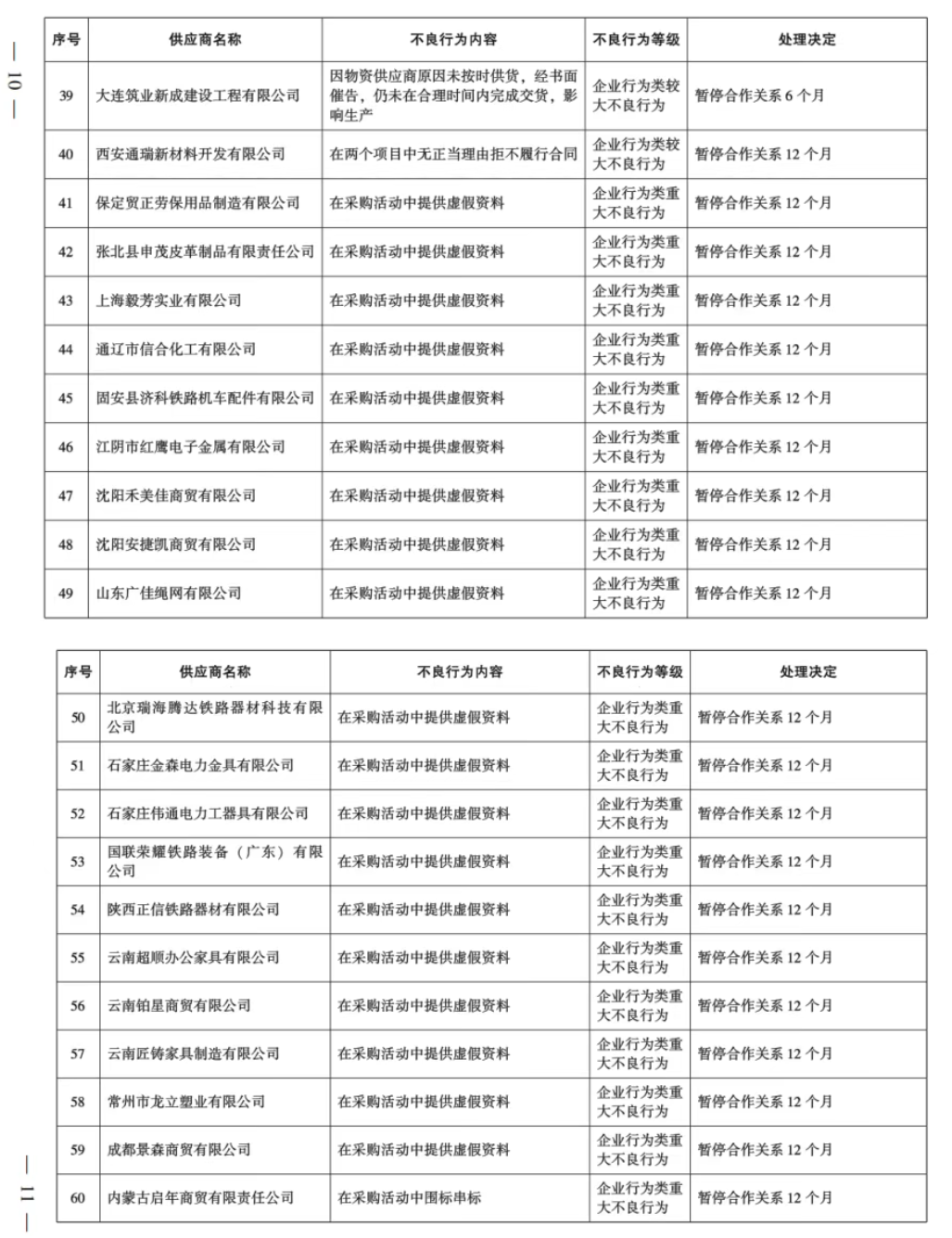 — 10 —

| 序号 | 供应商名称 | 不良行为内容 | 不良行为等级 | 处理决定 |
|---|---|---|---|---|
| 39 | 大连筑业新成建设工程有限公司 | 因物资供应商原因未按时供货，经书面催告，仍未在合理时间内完成交货，影响生产 | 企业行为类较大不良行为 | 暂停合作关系 6 个月 |
| 40 | 西安通瑞新材料开发有限公司 | 在两个项目中无正当理由拒不履行合同 | 企业行为类较大不良行为 | 暂停合作关系 12 个月 |
| 41 | 保定贸正劳保用品制造有限公司 | 在采购活动中提供虚假资料 | 企业行为类重大不良行为 | 暂停合作关系 12 个月 |
| 42 | 张北县申茂皮革制品有限责任公司 | 在采购活动中提供虚假资料 | 企业行为类重大不良行为 | 暂停合作关系 12 个月 |
| 43 | 上海毅芳实业有限公司 | 在采购活动中提供虚假资料 | 企业行为类重大不良行为 | 暂停合作关系 12 个月 |
| 44 | 通辽市信合化工有限公司 | 在采购活动中提供虚假资料 | 企业行为类重大不良行为 | 暂停合作关系 12 个月 |
| 45 | 固安县济科铁路机车配件有限公司 | 在采购活动中提供虚假资料 | 企业行为类重大不良行为 | 暂停合作关系 12 个月 |
| 46 | 江阴市红鹰电子金属有限公司 | 在采购活动中提供虚假资料 | 企业行为类重大不良行为 | 暂停合作关系 12 个月 |
| 47 | 沈阳禾美佳商贸有限公司 | 在采购活动中提供虚假资料 | 企业行为类重大不良行为 | 暂停合作关系 12 个月 |
| 48 | 沈阳安捷凯商贸有限公司 | 在采购活动中提供虚假资料 | 企业行为类重大不良行为 | 暂停合作关系 12 个月 |
| 49 | 山东广佳绳网有限公司 | 在采购活动中提供虚假资料 | 企业行为类重大不良行为 | 暂停合作关系 12 个月 |

| 序号 | 供应商名称 | 不良行为内容 | 不良行为等级 | 处理决定 |
|---|---|---|---|---|
| 50 | 北京瑞海腾达铁路器材科技有限公司 | 在采购活动中提供虚假资料 | 企业行为类重大不良行为 | 暂停合作关系 12 个月 |
| 51 | 石家庄金森电力金具有限公司 | 在采购活动中提供虚假资料 | 企业行为类重大不良行为 | 暂停合作关系 12 个月 |
| 52 | 石家庄伟通电力工器具有限公司 | 在采购活动中提供虚假资料 | 企业行为类重大不良行为 | 暂停合作关系 12 个月 |
| 53 | 国联荣耀铁路装备（广东）有限公司 | 在采购活动中提供虚假资料 | 企业行为类重大不良行为 | 暂停合作关系 12 个月 |
| 54 | 陕西正信铁路器材有限公司 | 在采购活动中提供虚假资料 | 企业行为类重大不良行为 | 暂停合作关系 12 个月 |
| 55 | 云南超顺办公家具有限公司 | 在采购活动中提供虚假资料 | 企业行为类重大不良行为 | 暂停合作关系 12 个月 |
| 56 | 云南铂星商贸有限公司 | 在采购活动中提供虚假资料 | 企业行为类重大不良行为 | 暂停合作关系 12 个月 |
| 57 | 云南匠铸家具制造有限公司 | 在采购活动中提供虚假资料 | 企业行为类重大不良行为 | 暂停合作关系 12 个月 |
| 58 | 常州市龙立塑业有限公司 | 在采购活动中提供虚假资料 | 企业行为类重大不良行为 | 暂停合作关系 12 个月 |
| 59 | 成都景森商贸有限公司 | 在采购活动中提供虚假资料 | 企业行为类重大不良行为 | 暂停合作关系 12 个月 |
| 60 | 内蒙古启年商贸有限责任公司 | 在采购活动中围标串标 | 企业行为类重大不良行为 | 暂停合作关系 12 个月 |

— 11 —